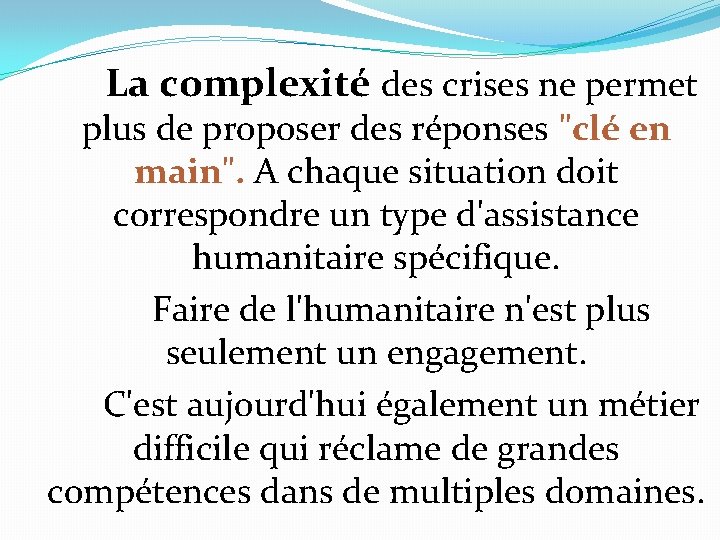 La complexité des crises ne permet plus de proposer des réponses "clé en main". A chaque situation doit correspondre un type d'assistance humanitaire spécifique.

Faire de l'humanitaire n'est plus seulement un engagement.

C'est aujourd'hui également un métier difficile qui réclame de grandes compétences dans de multiples domaines.